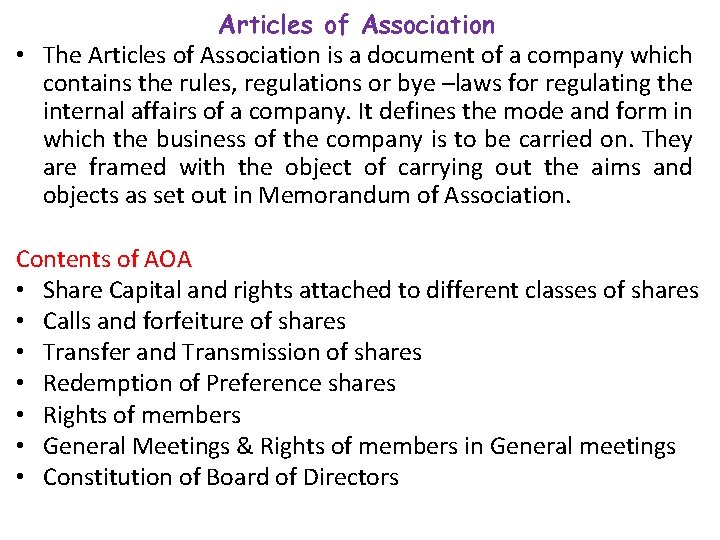 Articles of Association

• The Articles of Association is a document of a company which contains the rules, regulations or bye –laws for regulating the internal affairs of a company. It defines the mode and form in which the business of the company is to be carried on. They are framed with the object of carrying out the aims and objects as set out in Memorandum of Association.

Contents of AOA
• Share Capital and rights attached to different classes of shares
• Calls and forfeiture of shares
• Transfer and Transmission of shares
• Redemption of Preference shares
• Rights of members
• General Meetings & Rights of members in General meetings
• Constitution of Board of Directors